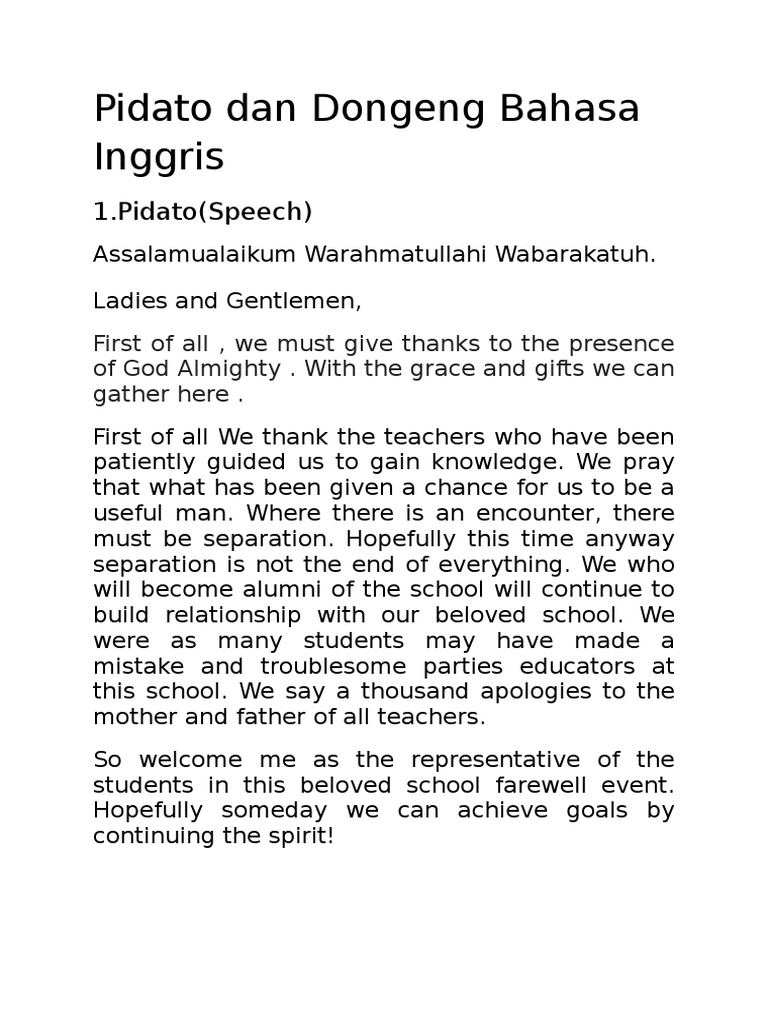 Pidato dan Dongeng Bahasa Inggris

1.Pidato(Speech)

Assalamualaikum Warahmatullahi Wabarakatuh.

Ladies and Gentlemen,

First of all , we must give thanks to the presence of God Almighty . With the grace and gifts we can gather here .

First of all We thank the teachers who have been patiently guided us to gain knowledge. We pray that what has been given a chance for us to be a useful man. Where there is an encounter, there must be separation. Hopefully this time anyway separation is not the end of everything. We who will become alumni of the school will continue to build relationship with our beloved school. We were as many students may have made a mistake and troublesome parties educators at this school. We say a thousand apologies to the mother and father of all teachers.

So welcome me as the representative of the students in this beloved school farewell event. Hopefully someday we can achieve goals by continuing the spirit!